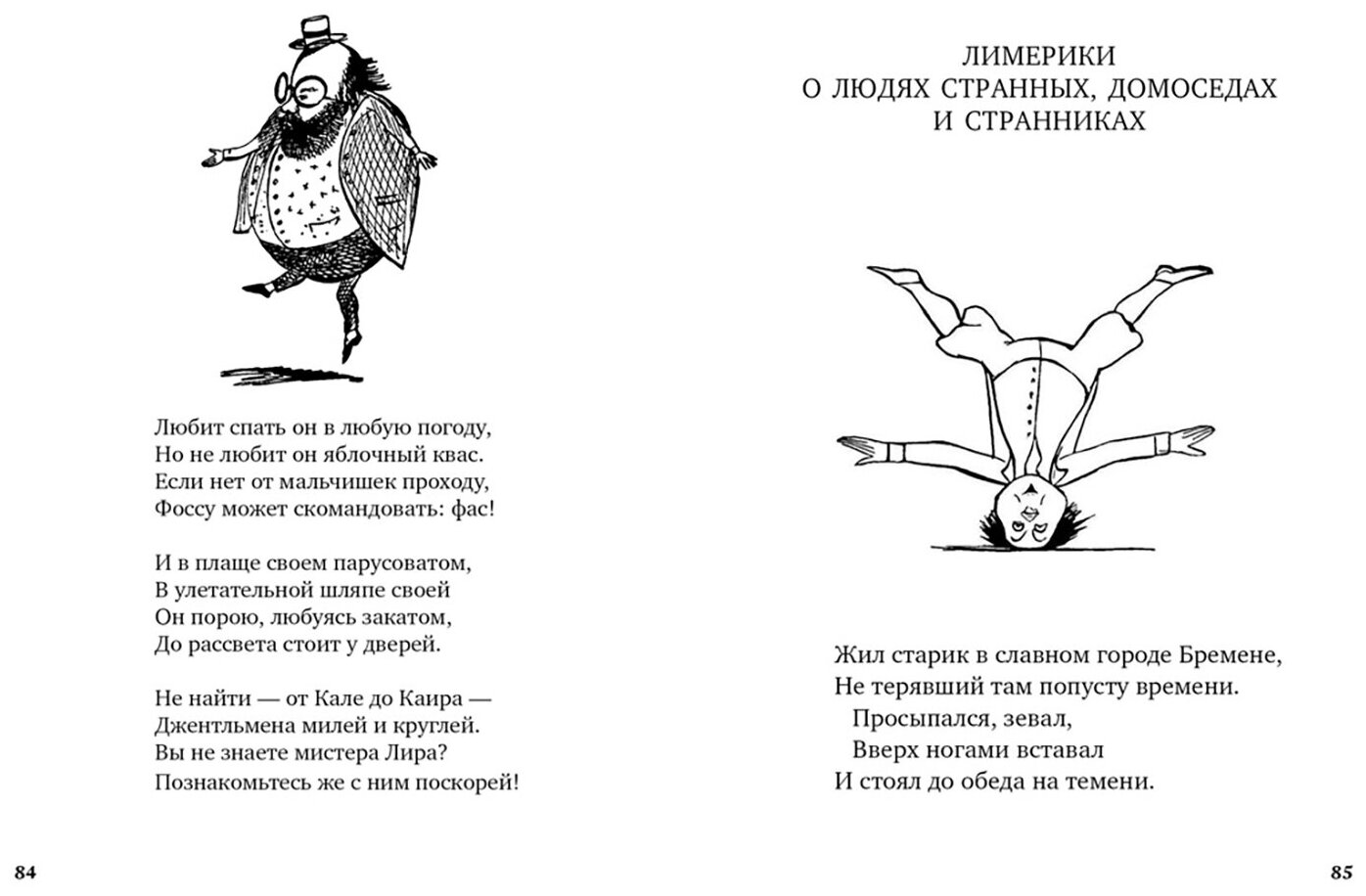 Любит спать он в любую погоду,
Но не любит он яблочный квас.
Если нет от мальчишек проходу,
Фоссу может скомандовать: фас!

И в плаще своем парусоватом,
В улетательной шляпе своей
Он порою, любуясь закатом,
До рассвета стоит у дверей.

Не найти — от Кале до Каира —
Джентльмена милей и круглей.
Вы не знаете мистера Лира?
Познакомьтесь же с ним поскорей!

84

ЛИМЕРИКИ
О ЛЮДЯХ СТРАННЫХ, ДОМОСЕДАХ
И СТРАННИКАХ

Жил старик в славном городе Бремене,
Не терявший там попусту времени.
Просыпался, зевал,
Вверх ногами вставал
И стоял до обеда на темени.

85